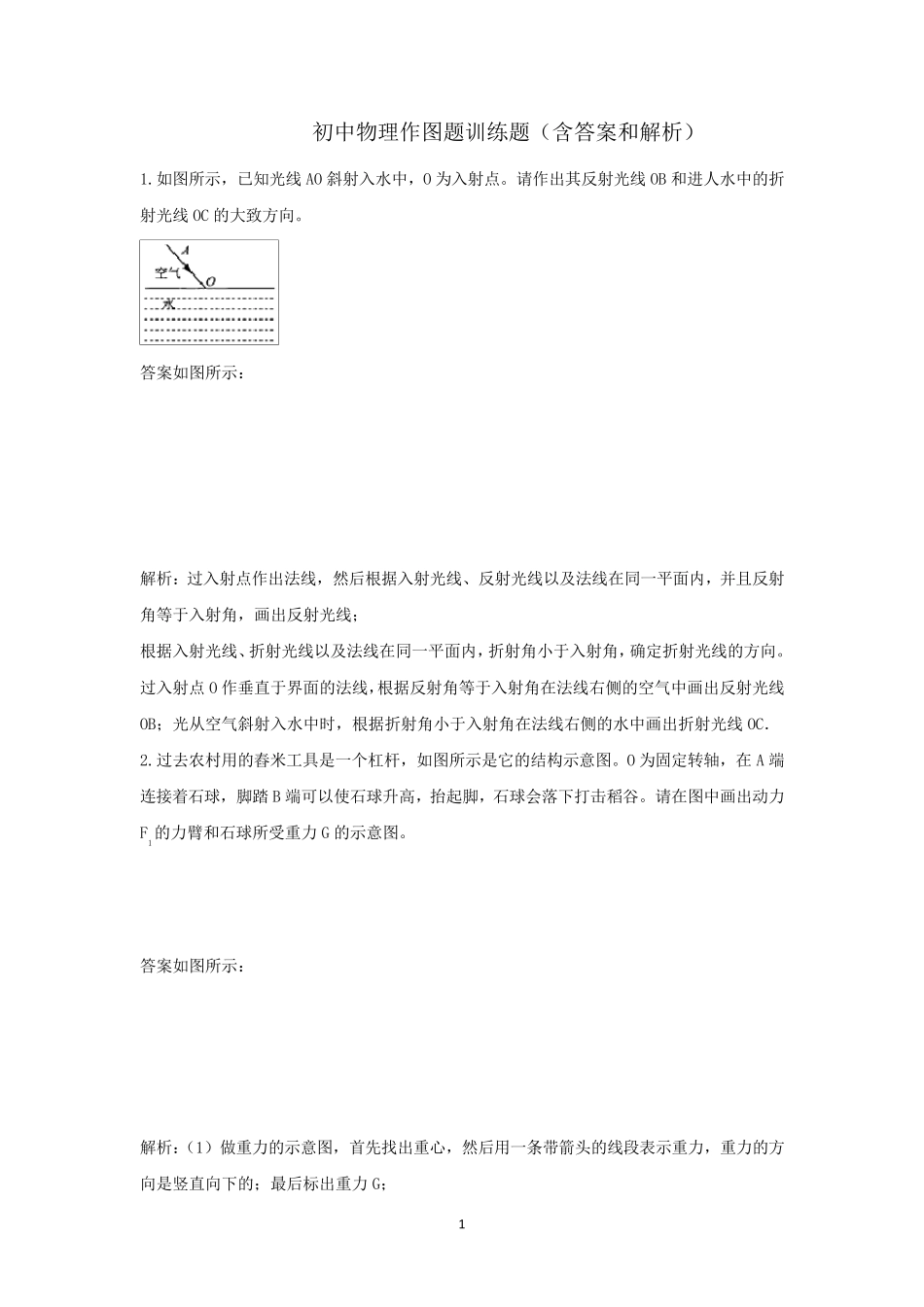 初中物理作图题训练题（含答案和解析）

1.如图所示，已知光线 AO 斜射入水中，O 为入射点。请作出其反射光线 OB 和进人水中的折射光线 OC 的大致方向。

A
空气
O
水

答案如图所示：

解析：过入射点作出法线，然后根据入射光线、反射光线以及法线在同一平面内，并且反射角等于入射角，画出反射光线；

根据入射光线、折射光线以及法线在同一平面内，折射角小于入射角，确定折射光线的方向。

过入射点 O 作垂直于界面的法线，根据反射角等于入射角在法线右侧的空气中画出反射光线 OB；光从空气斜射入水中时，根据折射角小于入射角在法线右侧的水中画出折射光线 OC.

2.过去农村用的舂米工具是一个杠杆，如图所示是它的结构示意图。O 为固定转轴，在 A 端连接着石球，脚踏 B 端可以使石球升高，抬起脚，石球会落下打击稻谷。请在图中画出动力 $F_1$ 的力臂和石球所受重力 G 的示意图。

答案如图所示：

解析：（1）做重力的示意图，首先找出重心，然后用一条带箭头的线段表示重力，重力的方向是竖直向下的；最后标出重力 G；

1